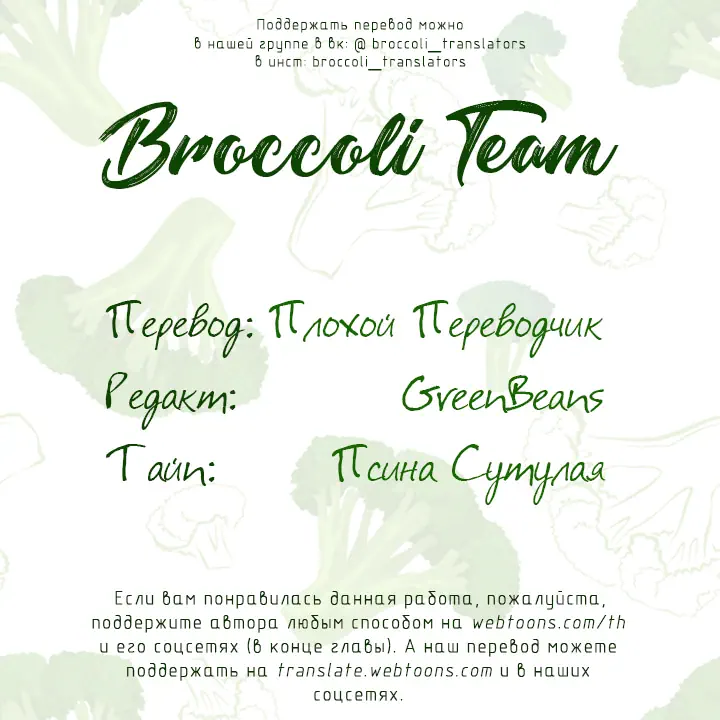 Поддержать перевод можно
в нашей группе в вк: @ broccoli_translators
в инст: broccoli_translators

Broccoli Team

Перевод: Плохой Переводчик
Редакт: GreenBeans
Тайп: Псина Сутулая

Если вам понравилась данная работа, пожалуйста, поддержите автора любым способом на webtoons.com/th и его соцсетях (в конце главы). А наш перевод можете поддержать на translate.webtoons.com и в наших соцсетях.